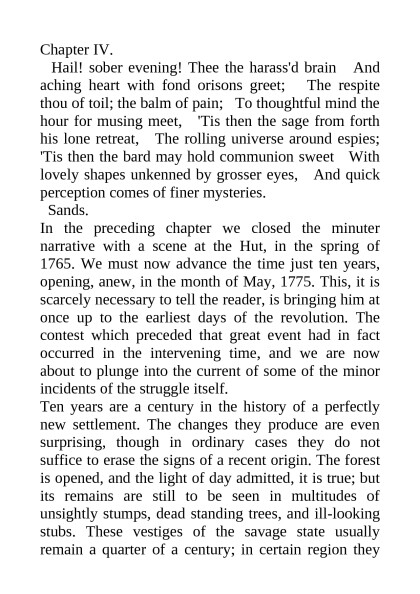 Chapter IV.

Hail! sober evening! Thee the harass'd brain And aching heart with fond orisons greet; The respite thou of toil; the balm of pain; To thoughtful mind the hour for musing meet, 'Tis then the sage from forth his lone retreat, The rolling universe around espies; 'Tis then the bard may hold communion sweet With lovely shapes unkenned by grosser eyes, And quick perception comes of finer mysteries.

Sands.

In the preceding chapter we closed the minuter narrative with a scene at the Hut, in the spring of 1765. We must now advance the time just ten years, opening, anew, in the month of May, 1775. This, it is scarcely necessary to tell the reader, is bringing him at once up to the earliest days of the revolution. The contest which preceded that great event had in fact occurred in the intervening time, and we are now about to plunge into the current of some of the minor incidents of the struggle itself.

Ten years are a century in the history of a perfectly new settlement. The changes they produce are even surprising, though in ordinary cases they do not suffice to erase the signs of a recent origin. The forest is opened, and the light of day admitted, it is true; but its remains are still to be seen in multitudes of unsightly stumps, dead standing trees, and ill-looking stubs. These vestiges of the savage state usually remain a quarter of a century; in certain region they